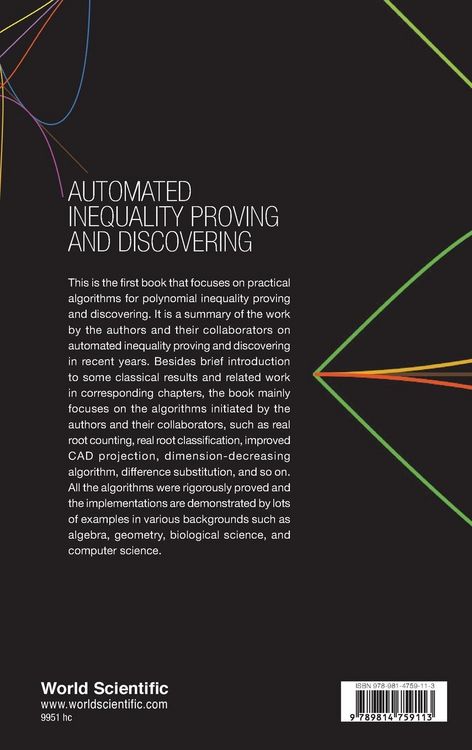 AUTOMATED INEQUALITY PROVING AND DISCOVERING

This is the first book that focuses on practical algorithms for polynomial inequality proving and discovering. It is a summary of the work by the authors and their collaborators on automated inequality proving and discovering in recent years. Besides brief introduction to some classical results and related work in corresponding chapters, the book mainly focuses on the algorithms initiated by the authors and their collaborators, such as real root counting, real root classification, improved CAD projection, dimension-decreasing algorithm, difference substitution, and so on. All the algorithms were rigorously proved and the implementations are demonstrated by lots of examples in various backgrounds such as algebra, geometry, biological science, and computer science.

World Scientific
www.worldscientific.com
9951 hc

ISBN 978-981-4759-11-3
9 789814 759113